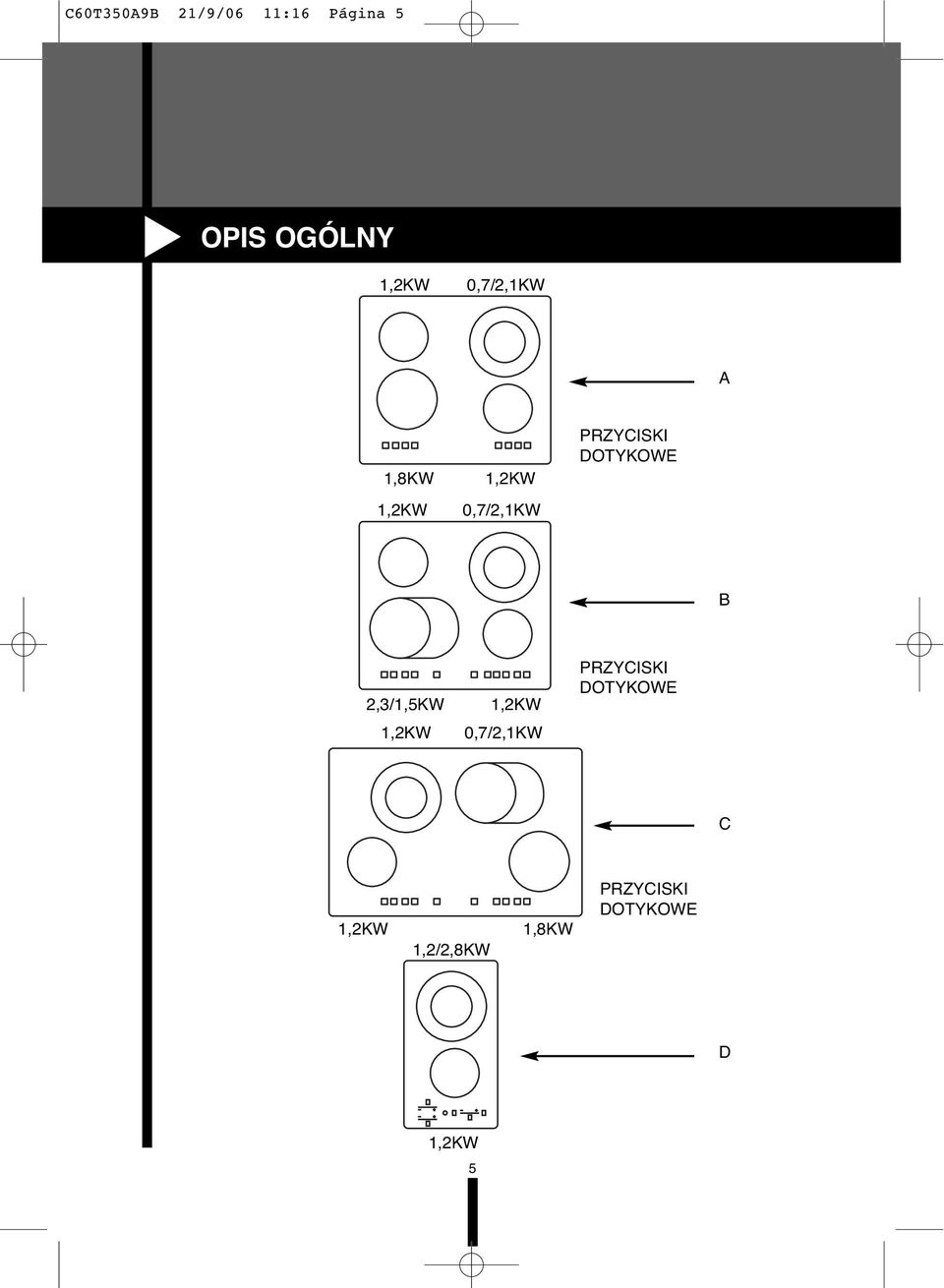 C60T350A9B 21/9/06 11:16 Página 5

OPIS OGÓLNY

1,2KW 0,7/2,1KW

A

PRZYCISKI DOTYKOWE

1,8KW 1,2KW

1,2KW 0,7/2,1KW

B

PRZYCISKI DOTYKOWE

2,3/1,5KW 1,2KW

1,2KW 0,7/2,1KW

C

PRZYCISKI DOTYKOWE

1,2KW 1,8KW

1,2/2,8KW

D

1,2KW

5